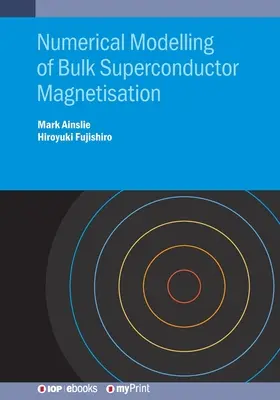 Numerical Modelling of Bulk Superconductor Magnetisation

Mark Ainslie
Hiroyuki Fujishiro

IOP | ebooks   myPrint